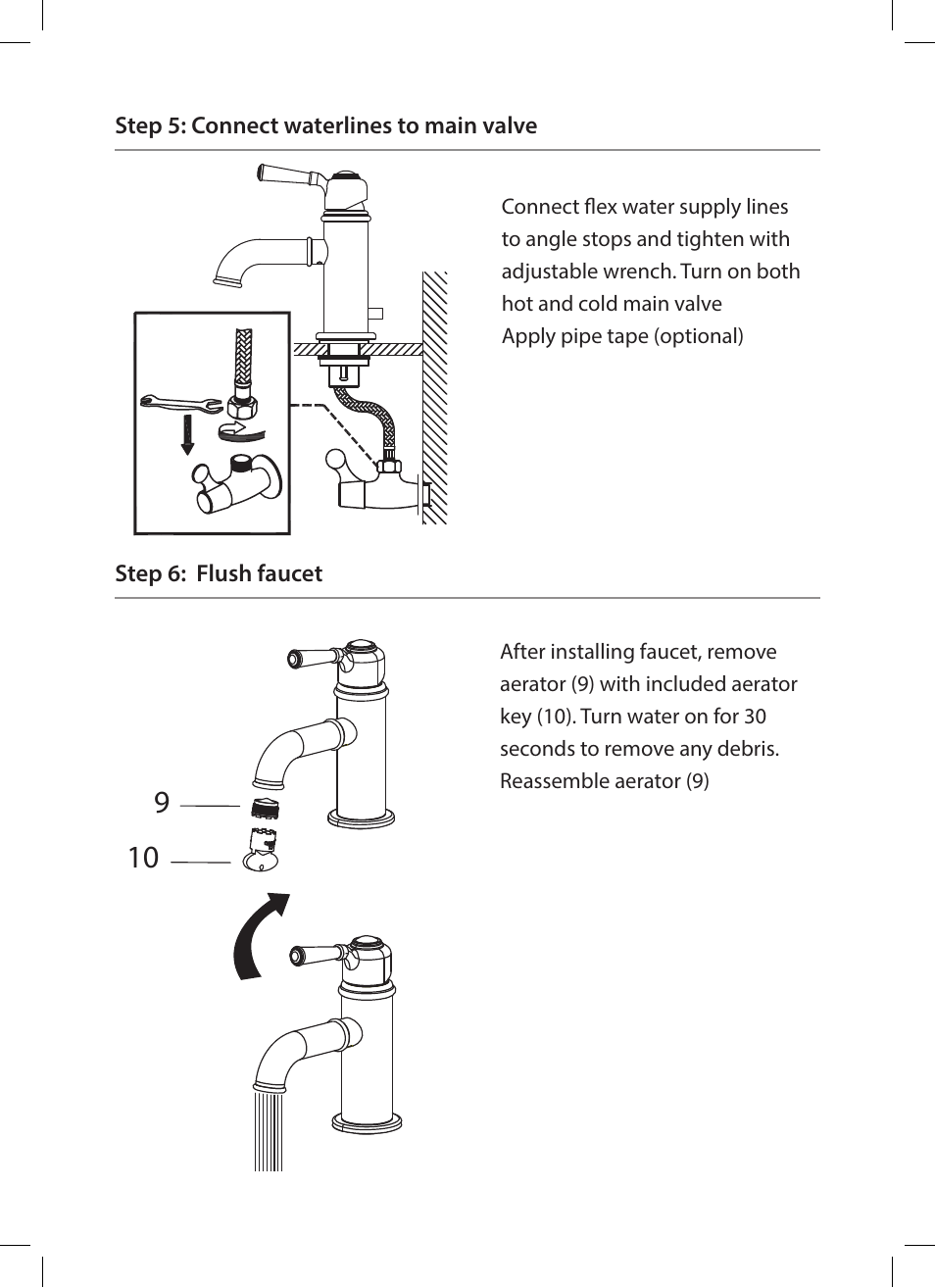 Step 5: Connect waterlines to main valve

Connect flex water supply lines to angle stops and tighten with adjustable wrench. Turn on both hot and cold main valve
Apply pipe tape (optional)

Step 6: Flush faucet

After installing faucet, remove aerator (9) with included aerator key (10). Turn water on for 30 seconds to remove any debris. Reassemble aerator (9)

9

10